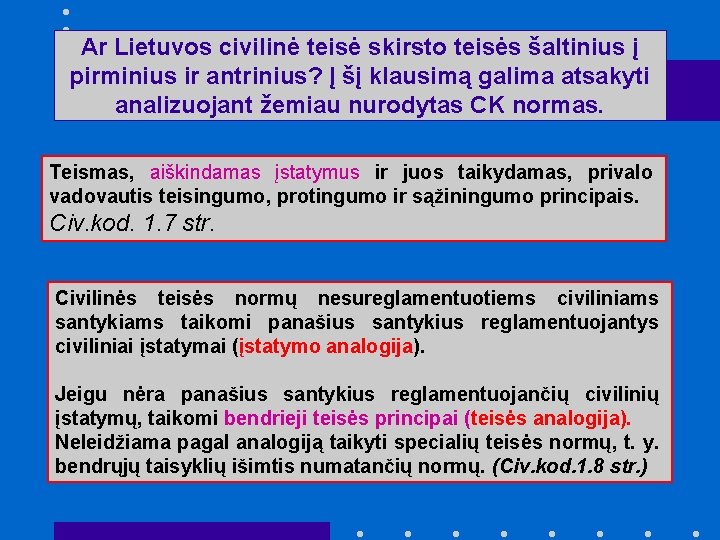 Ar Lietuvos civilinė teisė skirsto teisės šaltinius į pirminius ir antrinius? Į šį klausimą galima atsakyti analizuojant žemiau nurodytas CK normas.

Teismas, aiškindamas įstatymus ir juos taikydamas, privalo vadovautis teisingumo, protingumo ir sąžiningumo principais. Civ.kod. 1.7 str.

Civilinės teisės normų nesureglamentuotiems civiliniams santykiams taikomi panašius santykius reglamentuojantys civiliniai įstatymai (įstatymo analogija).

Jeigu nėra panašius santykius reglamentuojančių civilinių įstatymų, taikomi bendrieji teisės principai (teisės analogija). Neleidžiama pagal analogiją taikyti specialių teisės normų, t. y. bendrųjų taisyklių išimtis numatančių normų. (Civ.kod.1.8 str.)